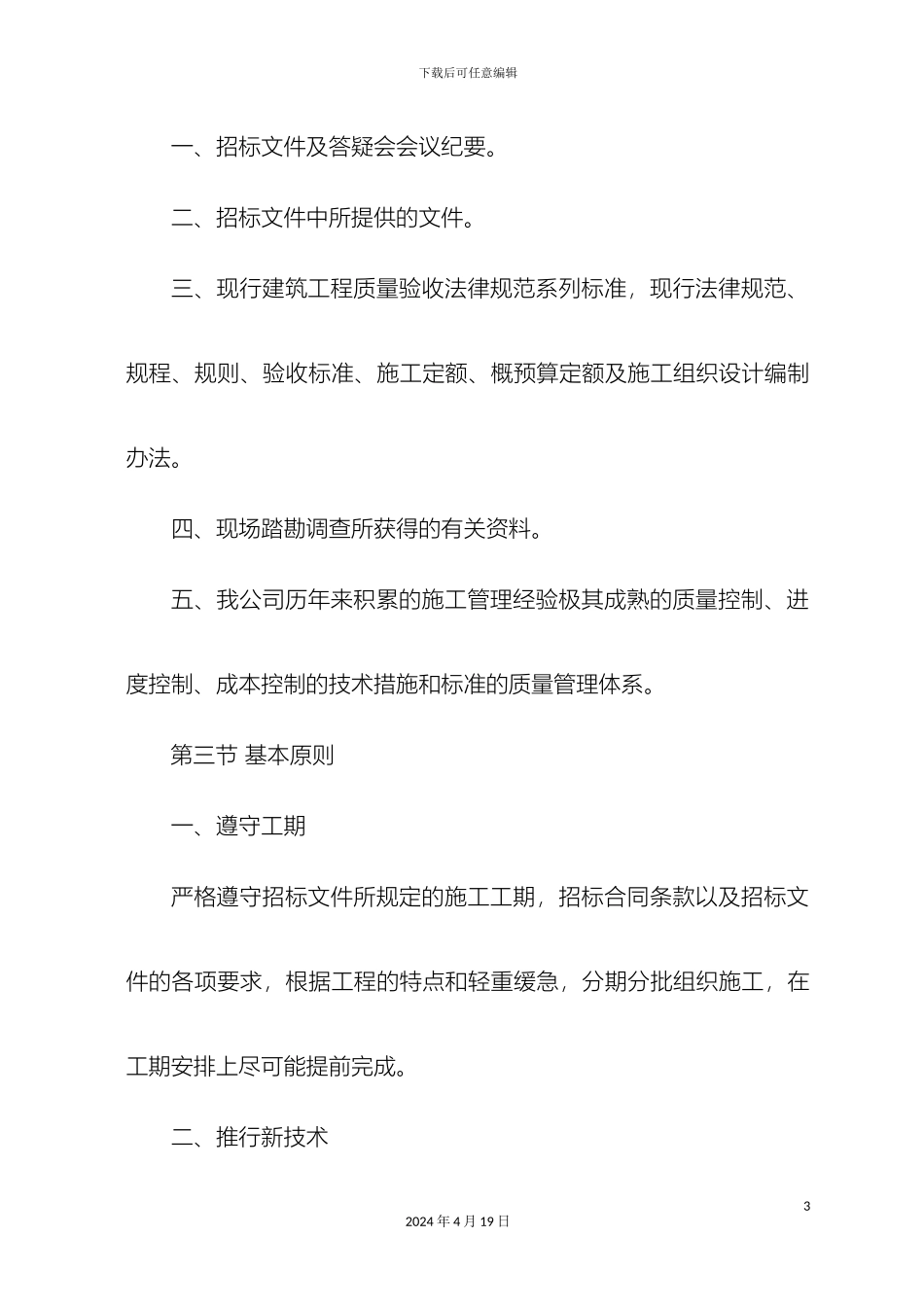 下载后可任意编辑

一、招标文件及答疑会会议纪要。

二、招标文件中所提供的文件。

三、现行建筑工程质量验收法律规范系列标准，现行法律规范、规程、规则、验收标准、施工定额、概预算定额及施工组织设计编制办法。

四、现场踏勘调查所获得的有关资料。

五、我公司历年来积累的施工管理经验极其成熟的质量控制、进度控制、成本控制的技术措施和标准的质量管理体系。

第三节 基本原则

一、遵守工期

严格遵守招标文件所规定的施工工期，招标合同条款以及招标文件的各项要求，根据工程的特点和轻重缓急，分期分批组织施工，在工期安排上尽可能提前完成。

二、推行新技术

3

2024 年 4 月 19 日